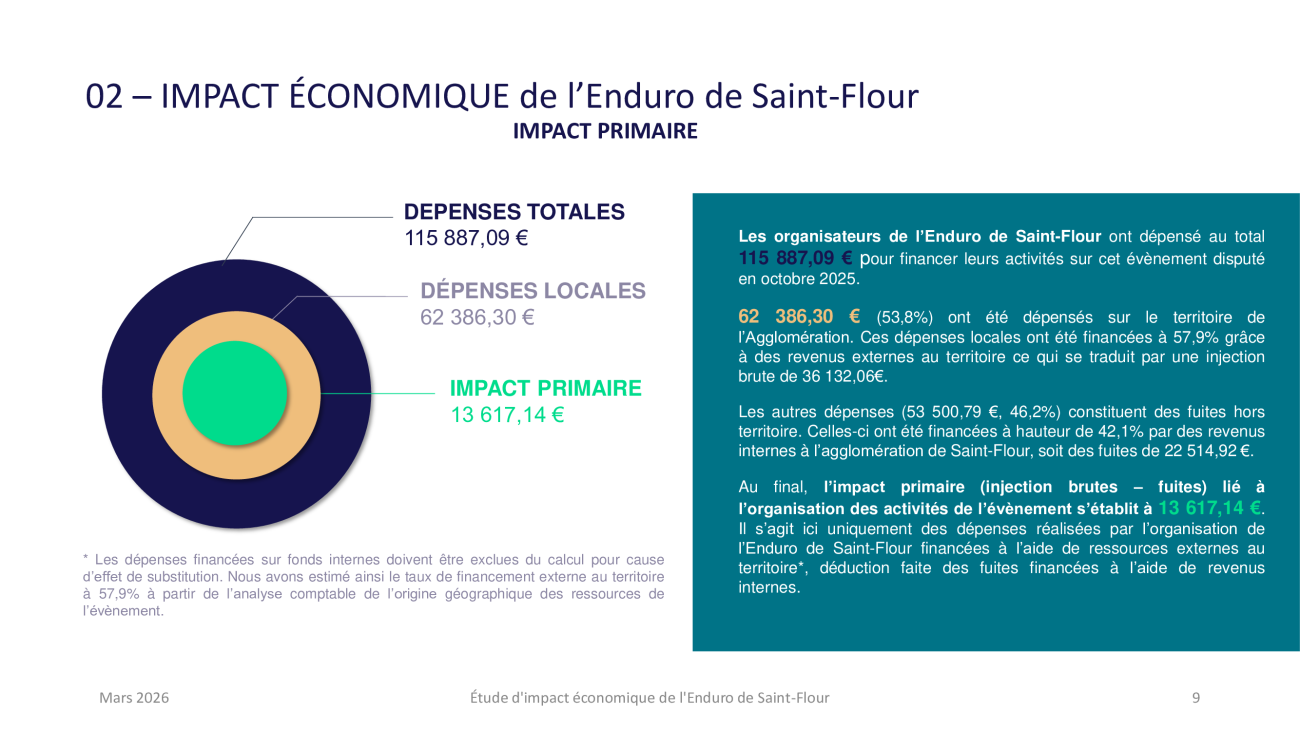 02 – IMPACT ÉCONOMIQUE de l'Enduro de Saint-Flour

IMPACT PRIMAIRE

DEPENSES TOTALES
115 887,09 €

DÉPENSES LOCALES
62 386,30 €

IMPACT PRIMAIRE
13 617,14 €

* Les dépenses financées sur fonds internes doivent être exclues du calcul pour cause d'effet de substitution. Nous avons estimé ainsi le taux de financement externe au territoire à 57,9% à partir de l'analyse comptable de l'origine géographique des ressources de l'évènement.

Les organisateurs de l'Enduro de Saint-Flour ont dépensé au total 115 887,09 € pour financer leurs activités sur cet évènement disputé en octobre 2025.

62 386,30 € (53,8%) ont été dépensés sur le territoire de l'Agglomération. Ces dépenses locales ont été financées à 57,9% grâce à des revenus externes au territoire ce qui se traduit par une injection brute de 36 132,06€.

Les autres dépenses (53 500,79 €, 46,2%) constituent des fuites hors territoire. Celles-ci ont été financées à hauteur de 42,1% par des revenus internes à l'agglomération de Saint-Flour, soit des fuites de 22 514,92 €.

Au final, l'impact primaire (injection brutes – fuites) lié à l'organisation des activités de l'évènement s'établit à 13 617,14 €. Il s'agit ici uniquement des dépenses réalisées par l'organisation de l'Enduro de Saint-Flour financées à l'aide de ressources externes au territoire*, déduction faite des fuites financées à l'aide de revenus internes.

Mars 2026

Étude d'impact économique de l'Enduro de Saint-Flour

9